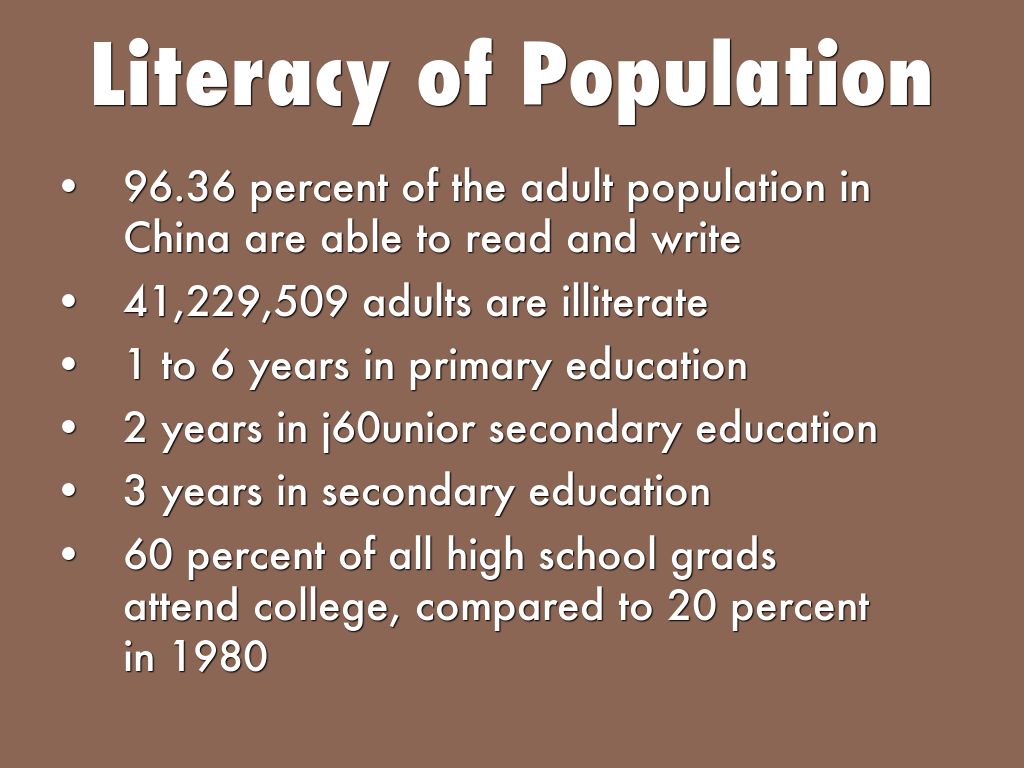 Literacy of Population

• 96.36 percent of the adult population in China are able to read and write
• 41,229,509 adults are illiterate
• 1 to 6 years in primary education
• 2 years in j60unior secondary education
• 3 years in secondary education
• 60 percent of all high school grads attend college, compared to 20 percent in 1980